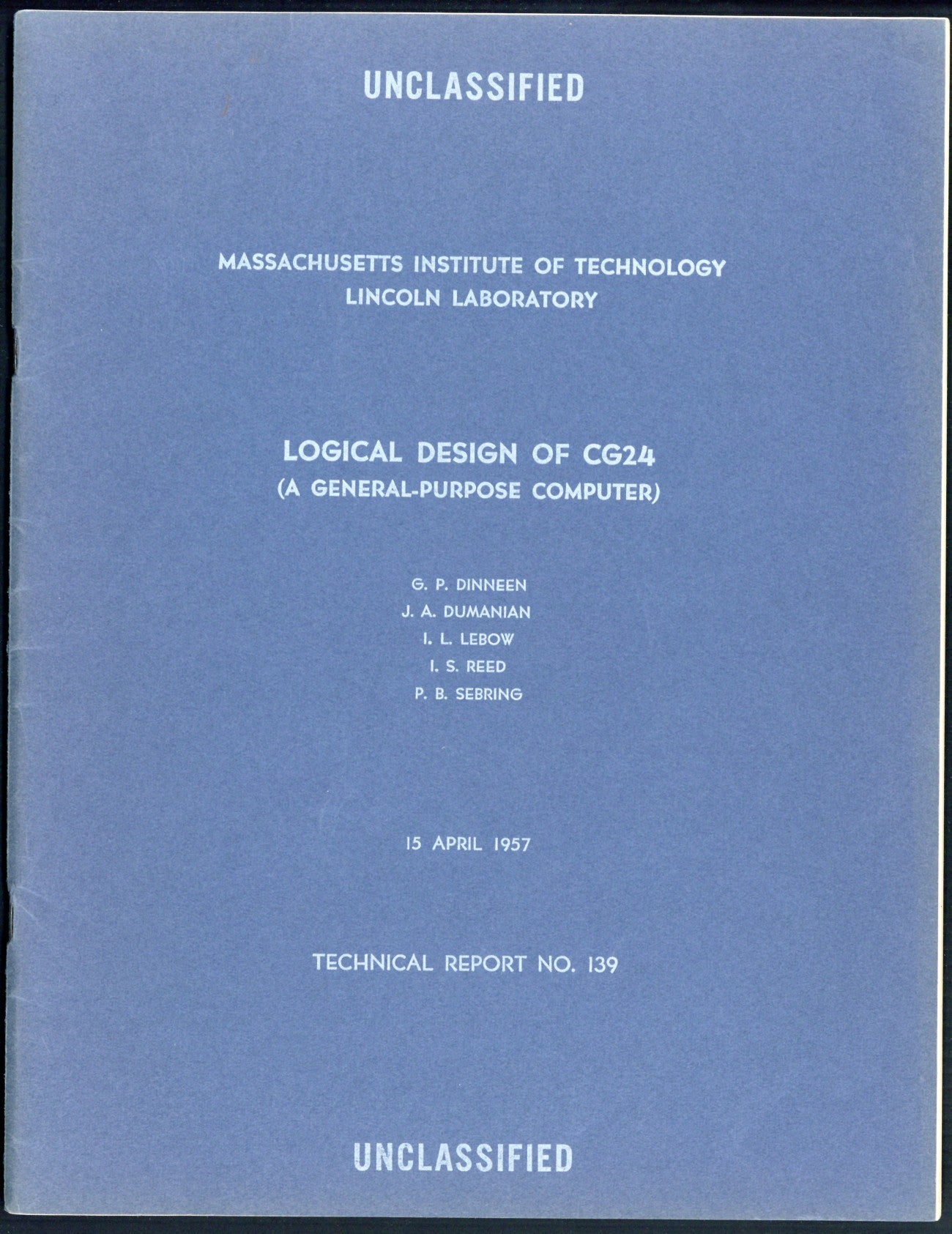 UNCLASSIFIED

MASSACHUSETTS INSTITUTE OF TECHNOLOGY
LINCOLN LABORATORY

LOGICAL DESIGN OF CG24
(A GENERAL-PURPOSE COMPUTER)

G. P. DINNEEN
J. A. DUMANIAN
I. L. LEBOW
I. S. REED
P. B. SEBRING

15 APRIL 1957

TECHNICAL REPORT NO. 139

UNCLASSIFIED